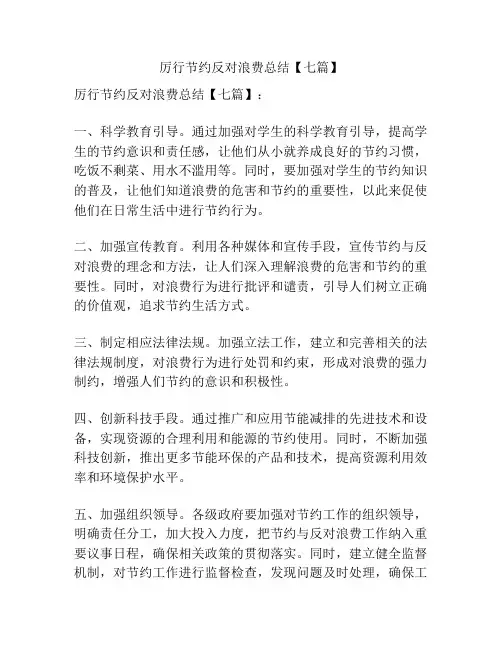 厉行节约反对浪费总结【七篇】

厉行节约反对浪费总结【七篇】：

一、科学教育引导。通过加强对学生的科学教育引导，提高学生的节约意识和责任感，让他们从小就养成良好的节约习惯，吃饭不剩菜、用水不滥用等。同时，要加强对学生的节约知识的普及，让他们知道浪费的危害和节约的重要性，以此来促使他们在日常生活中进行节约行为。

二、加强宣传教育。利用各种媒体和宣传手段，宣传节约与反对浪费的理念和方法，让人们深入理解浪费的危害和节约的重要性。同时，对浪费行为进行批评和谴责，引导人们树立正确的价值观，追求节约生活方式。

三、制定相应法律法规。加强立法工作，建立和完善相关的法律法规制度，对浪费行为进行处罚和约束，形成对浪费的强力制约，增强人们节约的意识和积极性。

四、创新科技手段。通过推广和应用节能减排的先进技术和设备，实现资源的合理利用和能源的节约使用。同时，不断加强科技创新，推出更多节能环保的产品和技术，提高资源利用效率和环境保护水平。

五、加强组织领导。各级政府要加强对节约工作的组织领导，明确责任分工，加大投入力度，把节约与反对浪费工作纳入重要议事日程，确保相关政策的贯彻落实。同时，建立健全监督机制，对节约工作进行监督检查，发现问题及时处理，确保工